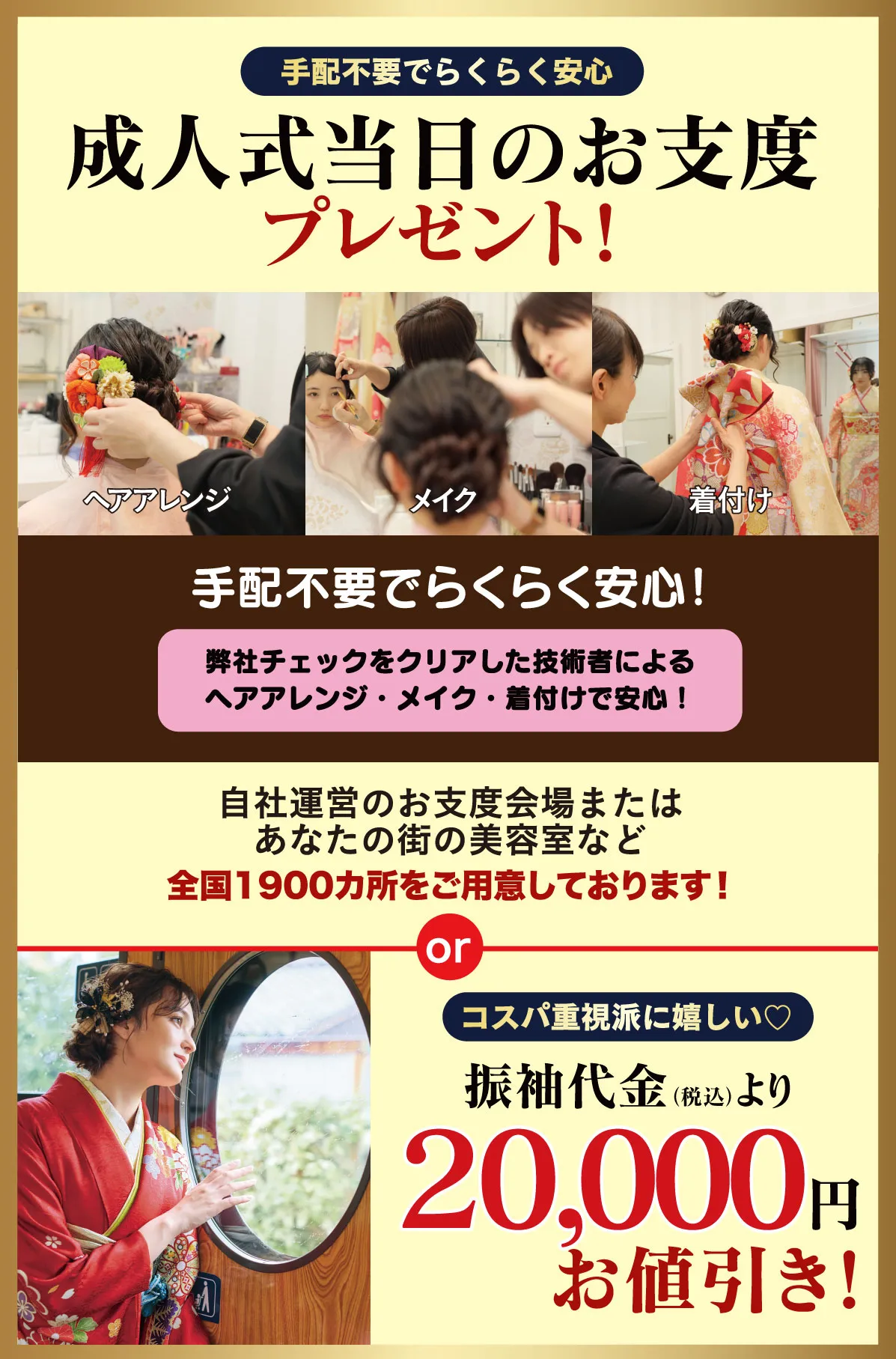 手配不要でらくらく安心

成人式当日のお支度

プレゼント!

ヘアアレンジ

メイク

着付け

手配不要でらくらく安心!

弊社チェックをクリアした技術者による
ヘアアレンジ・メイク・着付けで安心!

自社運営のお支度会場または
あなたの街の美容室など
全国1900カ所をご用意しております!

or

コスパ重視派に嬉しい♡

振袖代金(税込)より

20,000円
お値引き!